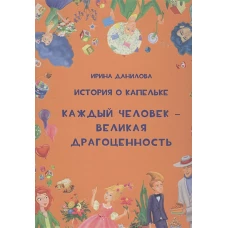 ИРИНА ДАНИЛОВА

ИСТОРИЯ О КАПЕЛЬКЕ

КАЖДЫЙ ЧЕЛОВЕК – ВЕЛИКАЯ ДРАГОЦЕННОСТЬ